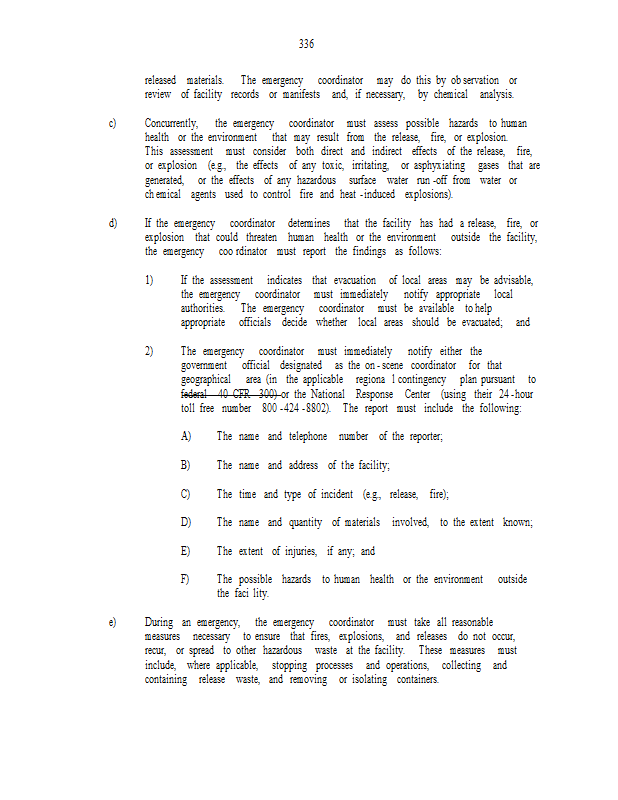 336

released materials. The emergency coordinator may do this by observation or review of facility records or manifests and, if necessary, by chemical analysis.

c) Concurrently, the emergency coordinator must assess possible hazards to human health or the environment that may result from the release, fire, or explosion. This assessment must consider both direct and indirect effects of the release, fire, or explosion (e.g., the effects of any toxic, irritating, or asphyxiating gases that are generated, or the effects of any hazardous surface water run-off from water or chemical agents used to control fire and heat-induced explosions).

d) If the emergency coordinator determines that the facility has had a release, fire, or explosion that could threaten human health or the environment outside the facility, the emergency coordinator must report the findings as follows:

1) If the assessment indicates that evacuation of local areas may be advisable, the emergency coordinator must immediately notify appropriate local authorities. The emergency coordinator must be available to help appropriate officials decide whether local areas should be evacuated; and

2) The emergency coordinator must immediately notify either the government official designated as the on-scene coordinator for that geographical area (in the applicable regional contingency plan pursuant to ~~federal 40 CFR 300)~~ or the National Response Center (using their 24-hour toll free number 800-424-8802). The report must include the following:

A) The name and telephone number of the reporter;

B) The name and address of the facility;

C) The time and type of incident (e.g., release, fire);

D) The name and quantity of materials involved, to the extent known;

E) The extent of injuries, if any; and

F) The possible hazards to human health or the environment outside the facility.

e) During an emergency, the emergency coordinator must take all reasonable measures necessary to ensure that fires, explosions, and releases do not occur, recur, or spread to other hazardous waste at the facility. These measures must include, where applicable, stopping processes and operations, collecting and containing release waste, and removing or isolating containers.